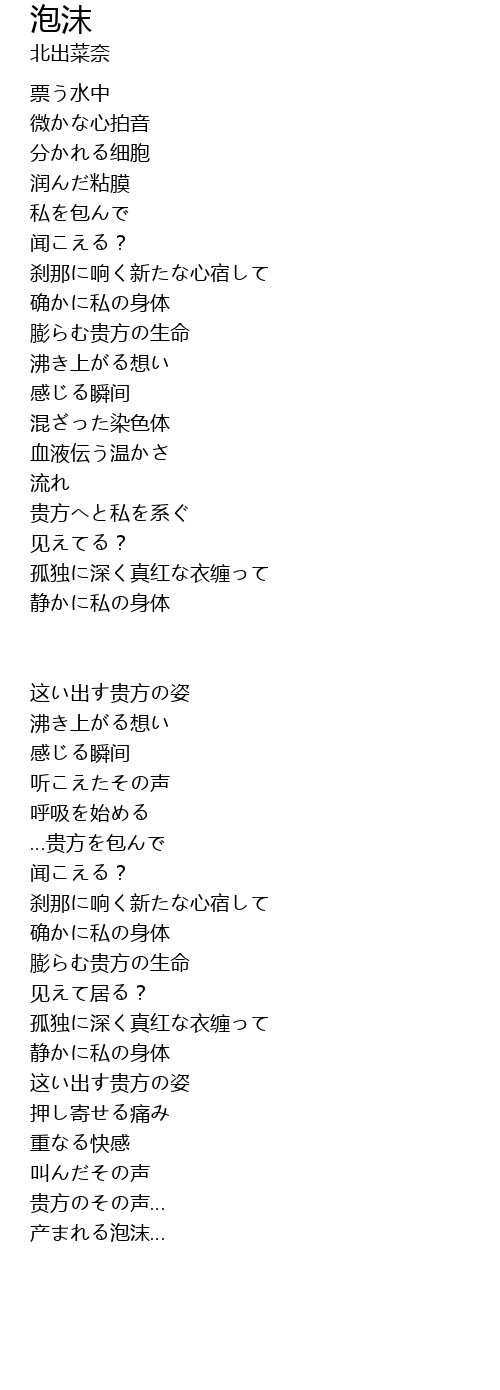 泡沫
北出菜奈

票う水中
微かな心拍音
分かれる细胞
润んだ粘膜
私を包んで
闻こえる？
刹那に响く新たな心宿して
确かに私の身体
膨らむ贵方の生命
沸き上がる想い
感じる瞬间
混ざった染色体
血液伝う温かさ
流れ
贵方へと私を系ぐ
见えてる？
孤独に深く真红な衣缠って
静かに私の身体

这い出す贵方の姿
沸き上がる想い
感じる瞬间
听こえたその声
呼吸を始める
...贵方を包んで
闻こえる？
刹那に响く新たな心宿して
确かに私の身体
膨らむ贵方の生命
见えて居る？
孤独に深く真红な衣缠って
静かに私の身体
这い出す贵方の姿
押し寄せる痛み
重なる快感
叫んだその声
贵方のその声...
产まれる泡沫...